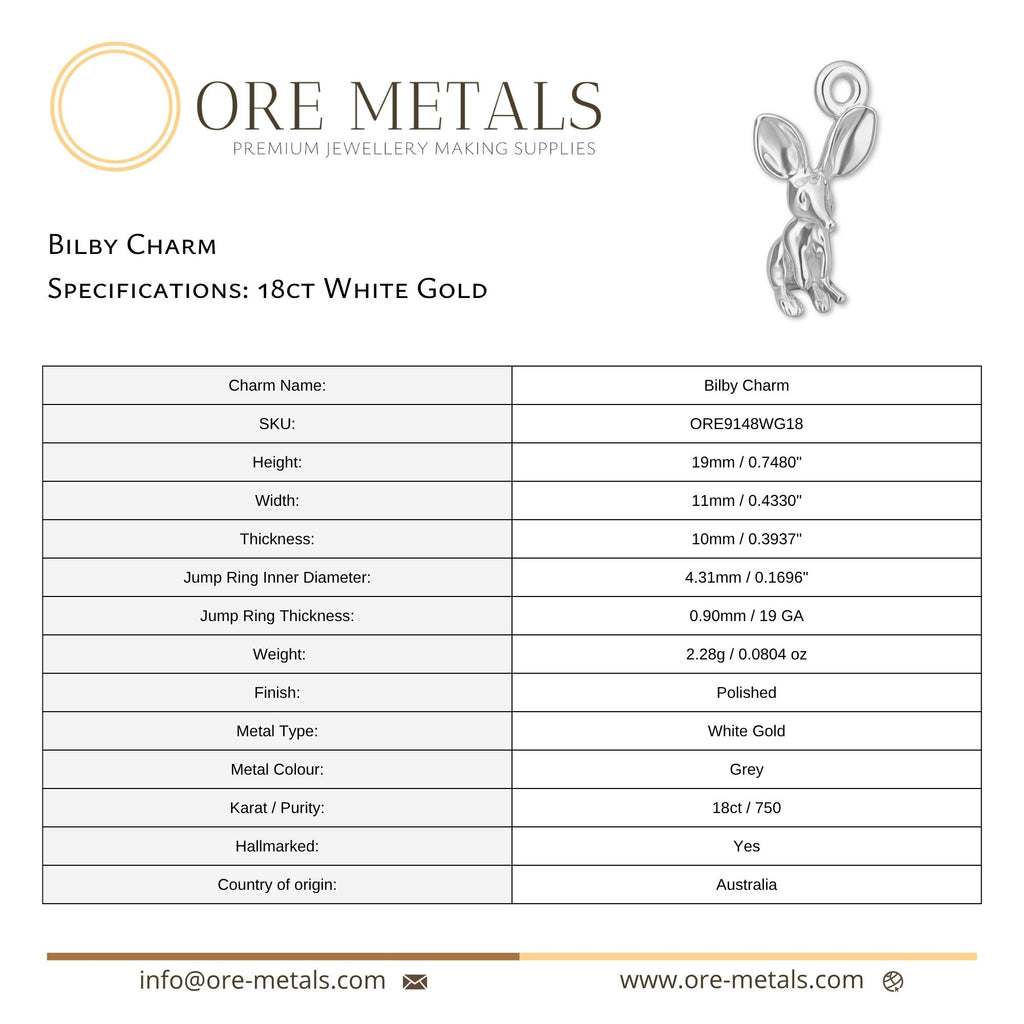 ORE METALS
PREMIUM JEWELLERY MAKING SUPPLIES

Bilby Charm
Specifications: 18ct White Gold

| Charm Name: | Bilby Charm |
|---|---|
| SKU: | ORE9148WG18 |
| Height: | 19mm / 0.7480" |
| Width: | 11mm / 0.4330" |
| Thickness: | 10mm / 0.3937" |
| Jump Ring Inner Diameter: | 4.31mm / 0.1696" |
| Jump Ring Thickness: | 0.90mm / 19 GA |
| Weight: | 2.28g / 0.0804 oz |
| Finish: | Polished |
| Metal Type: | White Gold |
| Metal Colour: | Grey |
| Karat / Purity: | 18ct / 750 |
| Hallmarked: | Yes |
| Country of origin: | Australia |

info@ore-metals.com www.ore-metals.com